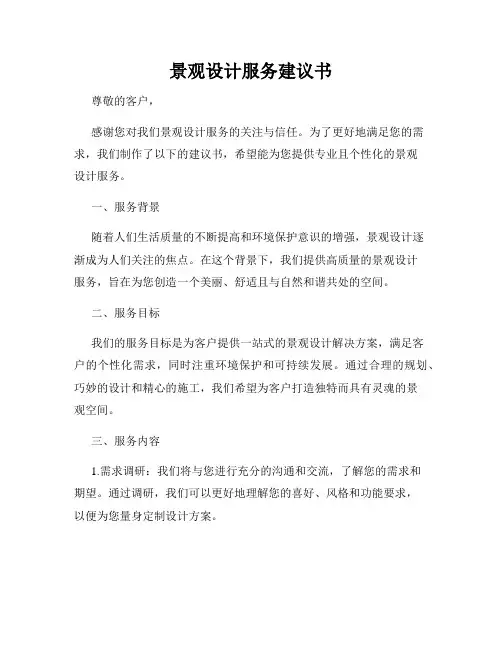 景观设计服务建议书

尊敬的客户，

感谢您对我们景观设计服务的关注与信任。为了更好地满足您的需求，我们制作了以下的建议书，希望能为您提供专业且个性化的景观设计服务。

一、服务背景

随着人们生活质量的不断提高和环境保护意识的增强，景观设计逐渐成为人们关注的焦点。在这个背景下，我们提供高质量的景观设计服务，旨在为您创造一个美丽、舒适且与自然和谐共处的空间。

二、服务目标

我们的服务目标是为客户提供一站式的景观设计解决方案，满足客户的个性化需求，同时注重环境保护和可持续发展。通过合理的规划、巧妙的设计和精心的施工，我们希望为客户打造独特而具有灵魂的景观空间。

三、服务内容

1.需求调研：我们将与您进行充分的沟通和交流，了解您的需求和期望。通过调研，我们可以更好地理解您的喜好、风格和功能要求，以便为您量身定制设计方案。